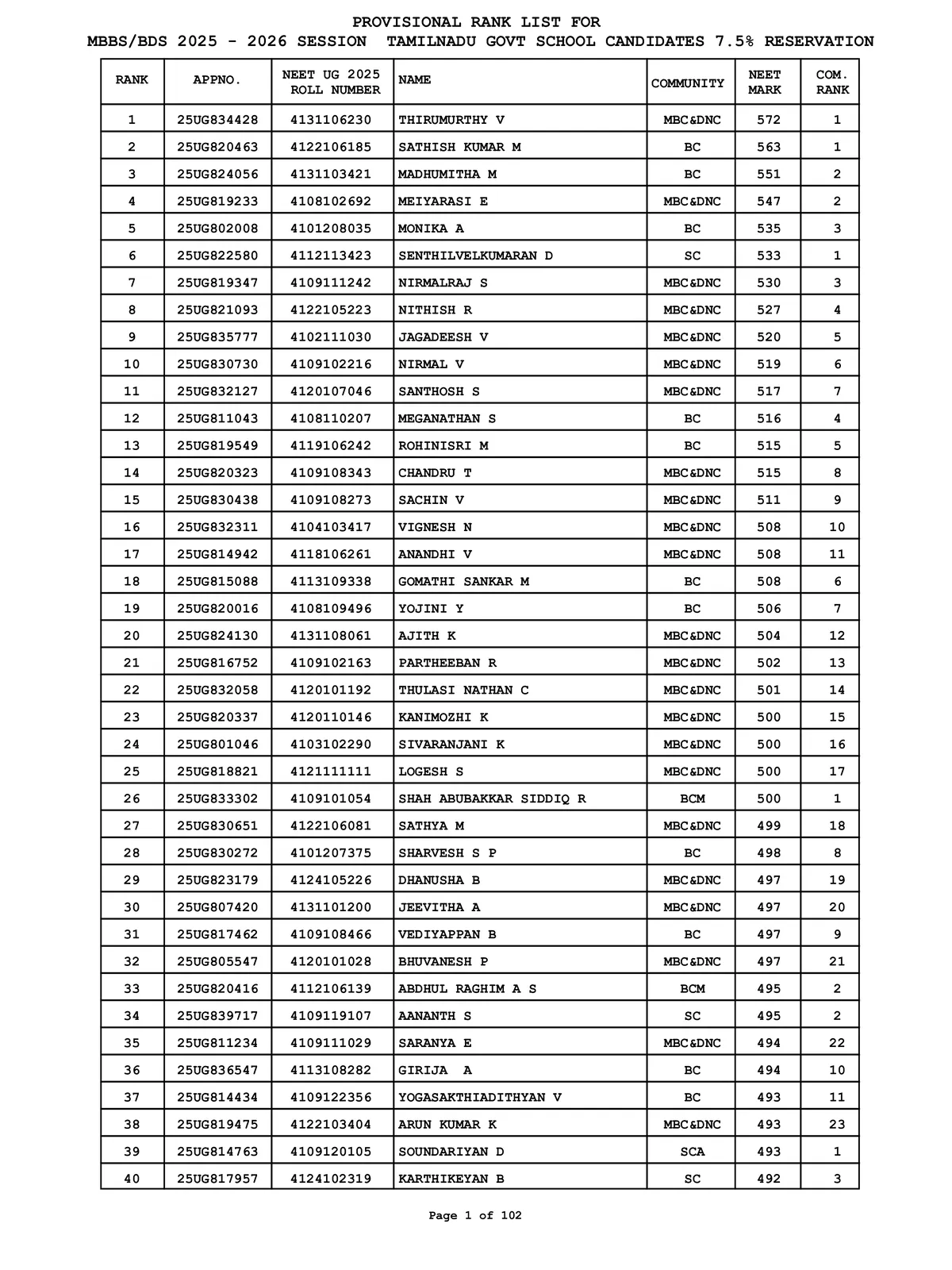 PROVISIONAL RANK LIST FOR
MBBS/BDS 2025 - 2026 SESSION TAMILNADU GOVT SCHOOL CANDIDATES 7.5% RESERVATION

| RANK | APPNO. | NEET UG 2025 ROLL NUMBER | NAME | COMMUNITY | NEET MARK | COM. RANK |
|---|---|---|---|---|---|---|
| 1 | 25UG834428 | 4131106230 | THIRUMURTHY V | MBC&DNC | 572 | 1 |
| 2 | 25UG820463 | 4122106185 | SATHISH KUMAR M | BC | 563 | 1 |
| 3 | 25UG824056 | 4131103421 | MADHUMITHA M | BC | 551 | 2 |
| 4 | 25UG819233 | 4108102692 | MEIYARASI E | MBC&DNC | 547 | 2 |
| 5 | 25UG802008 | 4101208035 | MONIKA A | BC | 535 | 3 |
| 6 | 25UG822580 | 4112113423 | SENTHILVELKUMARAN D | SC | 533 | 1 |
| 7 | 25UG819347 | 4109111242 | NIRMALRAJ S | MBC&DNC | 530 | 3 |
| 8 | 25UG821093 | 4122105223 | NITHISH R | MBC&DNC | 527 | 4 |
| 9 | 25UG835777 | 4102111030 | JAGADEESH V | MBC&DNC | 520 | 5 |
| 10 | 25UG830730 | 4109102216 | NIRMAL V | MBC&DNC | 519 | 6 |
| 11 | 25UG832127 | 4120107046 | SANTHOSH S | MBC&DNC | 517 | 7 |
| 12 | 25UG811043 | 4108110207 | MEGANATHAN S | BC | 516 | 4 |
| 13 | 25UG819549 | 4119106242 | ROHINISRI M | BC | 515 | 5 |
| 14 | 25UG820323 | 4109108343 | CHANDRU T | MBC&DNC | 515 | 8 |
| 15 | 25UG830438 | 4109108273 | SACHIN V | MBC&DNC | 511 | 9 |
| 16 | 25UG832311 | 4104103417 | VIGNESH N | MBC&DNC | 508 | 10 |
| 17 | 25UG814942 | 4118106261 | ANANDHI V | MBC&DNC | 508 | 11 |
| 18 | 25UG815088 | 4113109338 | GOMATHI SANKAR M | BC | 508 | 6 |
| 19 | 25UG820016 | 4108109496 | YOJINI Y | BC | 506 | 7 |
| 20 | 25UG824130 | 4131108061 | AJITH K | MBC&DNC | 504 | 12 |
| 21 | 25UG816752 | 4109102163 | PARTHEEBAN R | MBC&DNC | 502 | 13 |
| 22 | 25UG832058 | 4120101192 | THULASI NATHAN C | MBC&DNC | 501 | 14 |
| 23 | 25UG820337 | 4120110146 | KANIMOZHI K | MBC&DNC | 500 | 15 |
| 24 | 25UG801046 | 4103102290 | SIVARANJANI K | MBC&DNC | 500 | 16 |
| 25 | 25UG818821 | 4121111111 | LOGESH S | MBC&DNC | 500 | 17 |
| 26 | 25UG833302 | 4109101054 | SHAH ABUBAKKAR SIDDIQ R | BCM | 500 | 1 |
| 27 | 25UG830651 | 4122106081 | SATHYA M | MBC&DNC | 499 | 18 |
| 28 | 25UG830272 | 4101207375 | SHARVESH S P | BC | 498 | 8 |
| 29 | 25UG823179 | 4124105226 | DHANUSHA B | MBC&DNC | 497 | 19 |
| 30 | 25UG807420 | 4131101200 | JEEVITHA A | MBC&DNC | 497 | 20 |
| 31 | 25UG817462 | 4109108466 | VEDIYAPPAN B | BC | 497 | 9 |
| 32 | 25UG805547 | 4120101028 | BHUVANESH P | MBC&DNC | 497 | 21 |
| 33 | 25UG820416 | 4112106139 | ABDHUL RAGHIM A S | BCM | 495 | 2 |
| 34 | 25UG839717 | 4109119107 | AANANTH S | SC | 495 | 2 |
| 35 | 25UG811234 | 4109111029 | SARANYA E | MBC&DNC | 494 | 22 |
| 36 | 25UG836547 | 4113108282 | GIRIJA A | BC | 494 | 10 |
| 37 | 25UG814434 | 4109122356 | YOGASAKTHIADITHYAN V | BC | 493 | 11 |
| 38 | 25UG819475 | 4122103404 | ARUN KUMAR K | MBC&DNC | 493 | 23 |
| 39 | 25UG814763 | 4109120105 | SOUNDARIYAN D | SCA | 493 | 1 |
| 40 | 25UG817957 | 4124102319 | KARTHIKEYAN B | SC | 492 | 3 |

Page 1 of 102